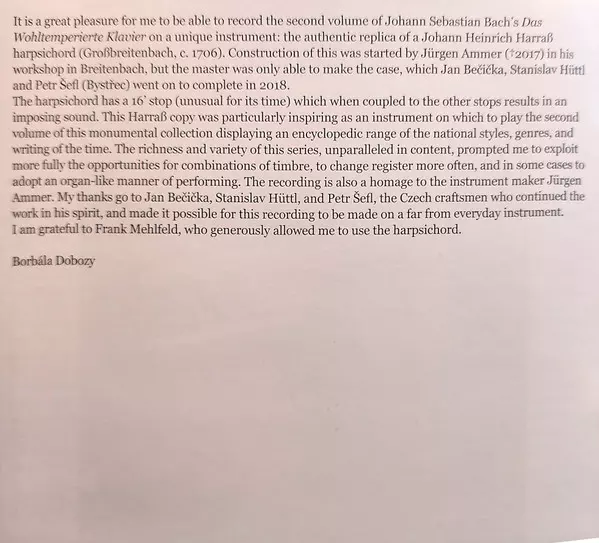 It is a great pleasure for me to be able to record the second volume of Johann Sebastian Bach's Das Wohltemperierte Klavier on a unique instrument: the authentic replica of a Johann Heinrich Harraß harpsichord (Großbreitenbach, c. 1706). Construction of this was started by Jürgen Ammer (†2017) in his workshop in Breitenbach, but the master was only able to make the case, which Jan Bečička, Stanislav Hüttl and Petr Šefl (Bystřec) went on to complete in 2018.
The harpsichord has a 16' stop (unusual for its time) which when coupled to the other stops results in an imposing sound. This Harraß copy was particularly inspiring as an instrument on which to play the second volume of this monumental collection displaying an encyclopedic range of the national styles, genres, and writing of the time. The richness and variety of this series, unparalleled in content, prompted me to exploit more fully the opportunities for combinations of timbre, to change register more often, and in some cases to adopt an organ-like manner of performing. The recording is also a homage to the instrument maker Jürgen Ammer. My thanks go to Jan Bečička, Stanislav Hüttl, and Petr Šefl, the Czech craftsmen who continued the work in his spirit, and made it possible for this recording to be made on a far from everyday instrument.
I am grateful to Frank Mehlfeld, who generously allowed me to use the harpsichord.

Borbála Dobozy